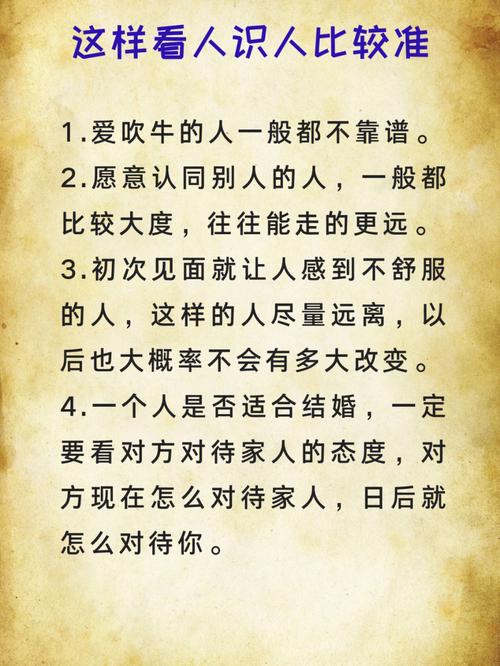 这样看人识人比较准

1.爱吹牛的人一般都不靠谱。

2.愿意认同别人的人，一般都比较大度，往往能走的更远。

3.初次见面就让人感到不舒服的人，这样的人尽量远离，以后也大概率不会有多大改变。

4.一个人是否适合结婚，一定要看对方对待家人的态度，对方现在怎么对待家人，日后就怎么对待你。